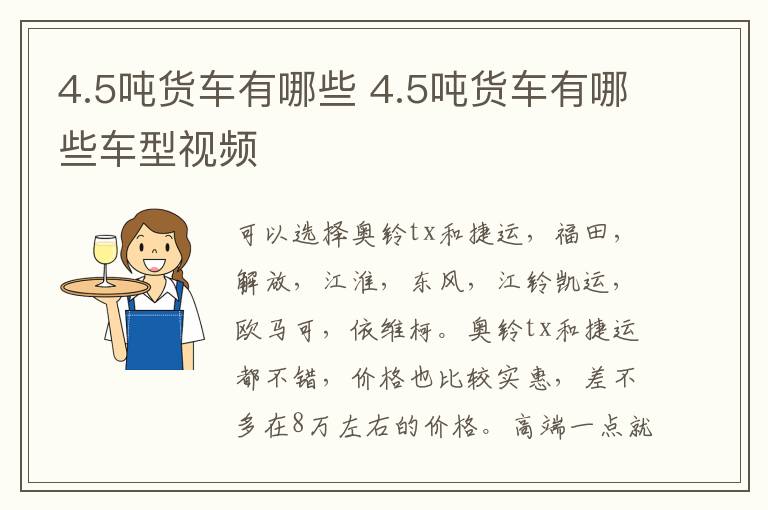 4.5吨货车有哪些 4.5吨货车有哪些车型视频

可以选择奥铃tx和捷运，福田，解放，江淮，东风，江铃凯运，欧马可，依维柯。奥铃tx和捷运都不错，价格也比较实惠，差不多在8万左右的价格。高端一点就